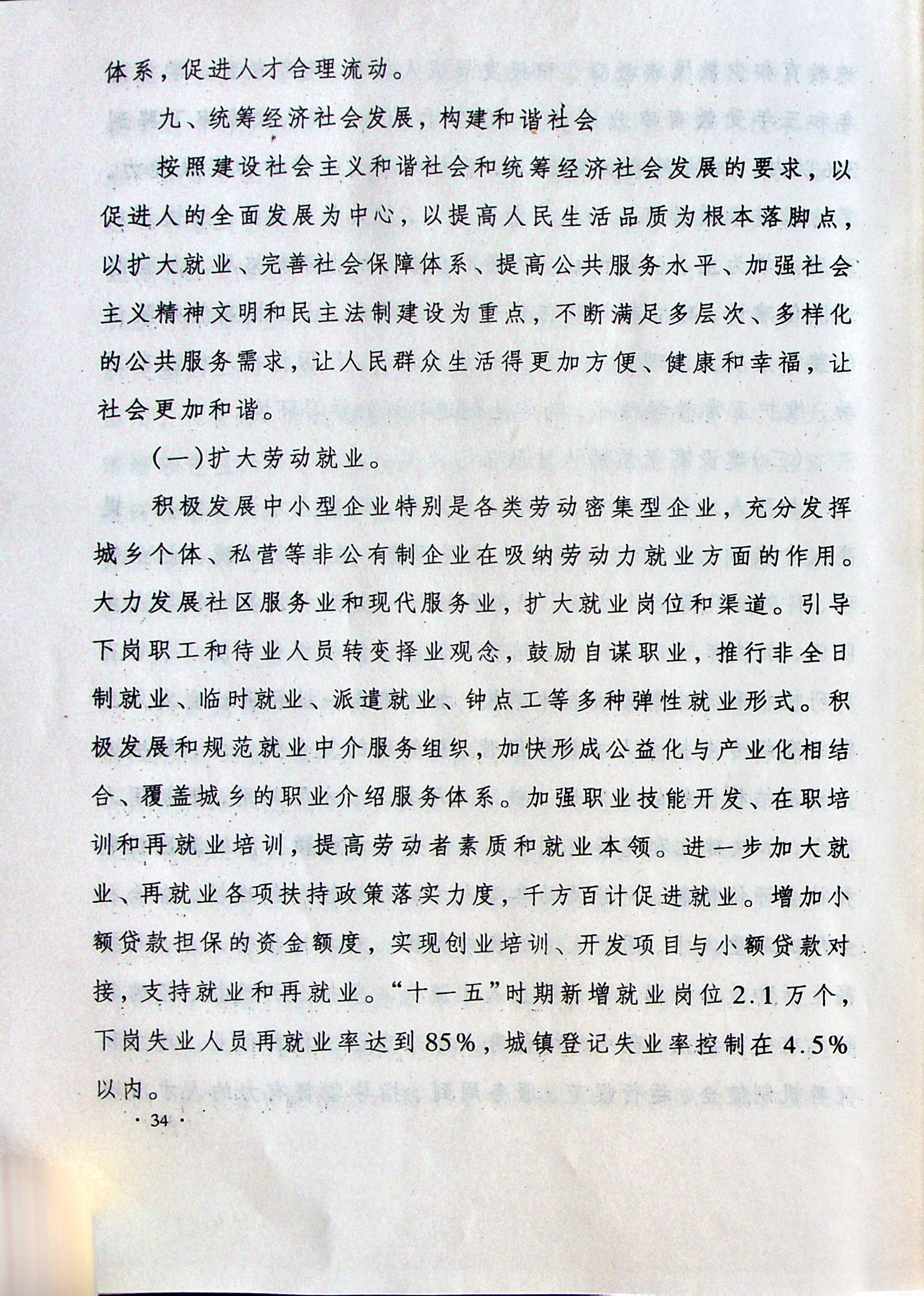 体系，促进人才合理流动。

九、统筹经济社会发展，构建和谐社会

按照建设社会主义和谐社会和统筹经济社会发展的要求，以促进人的全面发展为中心，以提高人民生活品质为根本落脚点，以扩大就业、完善社会保障体系、提高公共服务水平、加强社会主义精神文明和民主法制建设为重点，不断满足多层次、多样化的公共服务需求，让人民群众生活得更加方便、健康和幸福，让社会更加和谐。

(一)扩大劳动就业。

积极发展中小型企业特别是各类劳动密集型企业，充分发挥城乡个体、私营等非公有制企业在吸纳劳动力就业方面的作用。大力发展社区服务业和现代服务业，扩大就业岗位和渠道。引导下岗职工和待业人员转变择业观念，鼓励自谋职业，推行非全日制就业、临时就业、派遣就业、钟点工等多种弹性就业形式。积极发展和规范就业中介服务组织，加快形成公益化与产业化相结合、覆盖城乡的职业介绍服务体系。加强职业技能开发、在职培训和再就业培训，提高劳动者素质和就业本领。进一步加大就业、再就业各项扶持政策落实力度，千方百计促进就业。增加小额贷款担保的资金额度，实现创业培训、开发项目与小额贷款对接，支持就业和再就业。“十一五”时期新增就业岗位2.1万个，下岗失业人员再就业率达到85%，城镇登记失业率控制在4.5%以内。

· 34 ·